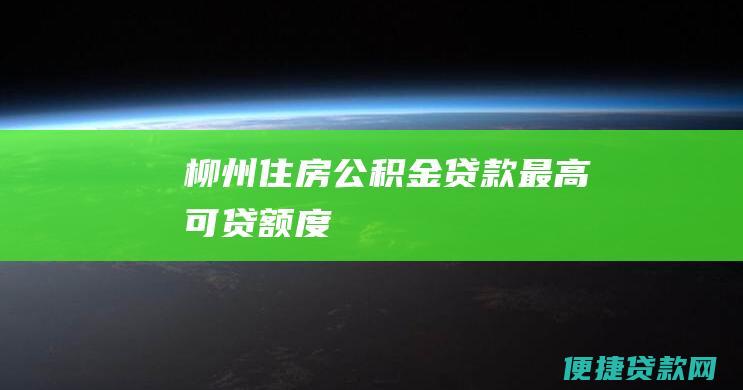 柳州住房公积金贷款最高可贷额度

便捷贷款网